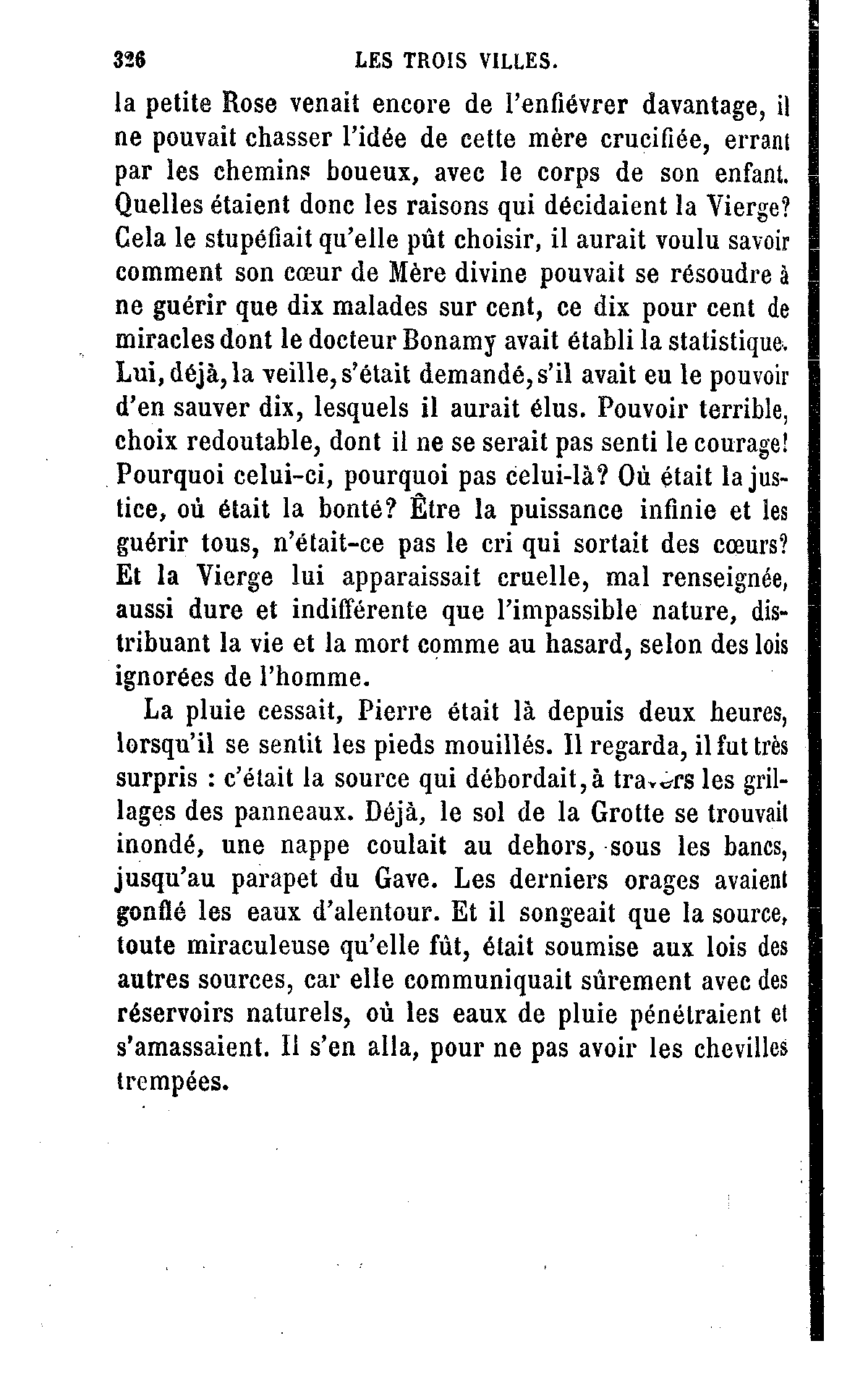 326 LES TROIS VILLES.

la petite Rose venait encore de l'enfiévrer davantage, il ne pouvait chasser l'idée de cette mère crucifiée, errant par les chemins boueux, avec le corps de son enfant. Quelles étaient donc les raisons qui décidaient la Vierge? Cela le stupéfiait qu'elle pût choisir, il aurait voulu savoir comment son cœur de Mère divine pouvait se résoudre à ne guérir que dix malades sur cent, ce dix pour cent de miracles dont le docteur Bonamy avait établi la statistique. Lui, déjà, la veille, s'était demandé, s'il avait eu le pouvoir d'en sauver dix, lesquels il aurait élus. Pouvoir terrible, choix redoutable, dont il ne se serait pas senti le courage! Pourquoi celui-ci, pourquoi pas celui-là? Où était la justice, où était la bonté? Être la puissance infinie et les guérir tous, n'était-ce pas le cri qui sortait des cœurs? Et la Vierge lui apparaissait cruelle, mal renseignée, aussi dure et indifférente que l'impassible nature, distribuant la vie et la mort comme au hasard, selon des lois ignorées de l'homme.

La pluie cessait, Pierre était là depuis deux heures, lorsqu'il se sentit les pieds mouillés. Il regarda, il fut très surpris : c'était la source qui débordait, à travers les grillages des panneaux. Déjà, le sol de la Grotte se trouvait inondé, une nappe coulait au dehors, sous les bancs, jusqu'au parapet du Gave. Les derniers orages avaient gonflé les eaux d'alentour. Et il songeait que la source, toute miraculeuse qu'elle fût, était soumise aux lois des autres sources, car elle communiquait sûrement avec des réservoirs naturels, où les eaux de pluie pénétraient et s'amassaient. Il s'en alla, pour ne pas avoir les chevilles trempées.